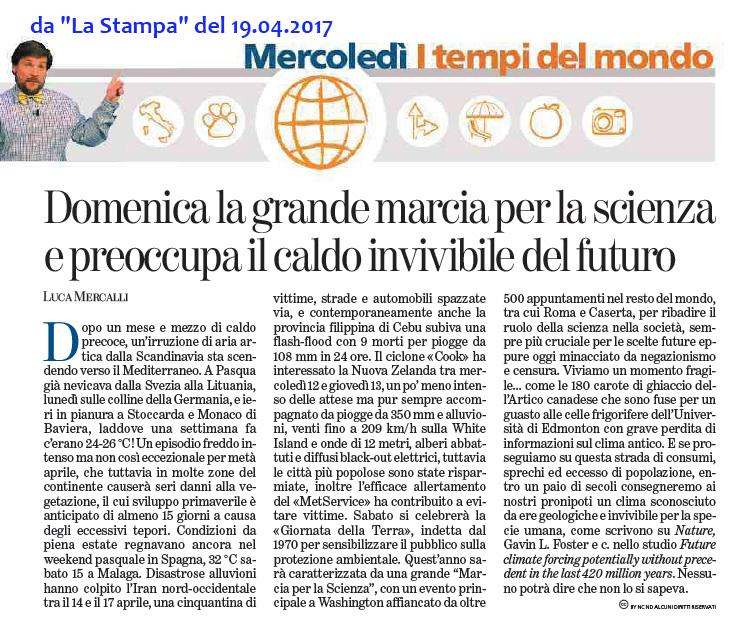 da "La Stampa" del 19.04.2017

Mercoledì I tempi del mondo

Domenica la grande marcia per la scienza e preoccupa il caldo invivibile del futuro

LUCA MERCALLI

Dopo un mese e mezzo di caldo precoce, un'irruzione di aria artica dalla Scandinavia sta scendendo verso il Mediterraneo. A Pasqua già nevicava dalla Svezia alla Lituania, lunedì sulle colline della Germania, e ieri in pianura a Stoccarda e Monaco di Baviera, laddove una settimana fa c'erano 24-26 °C! Un episodio freddo intenso ma non così eccezionale per metà aprile, che tuttavia in molte zone del continente causerà seri danni alla vegetazione, il cui sviluppo primaverile è anticipato di almeno 15 giorni a causa degli eccessivi tepori. Condizioni da piena estate regnavano ancora nel weekend pasquale in Spagna, 32 °C sabato 15 a Malaga. Disastrose alluvioni hanno colpito l'Iran nord-occidentale tra il 14 e il 17 aprile, una cinquantina di vittime, strade e automobili spazzate via, e contemporaneamente anche la provincia filippina di Cebu subiva una flash-flood con 9 morti per piogge da 108 mm in 24 ore. Il ciclone «Cook» ha interessato la Nuova Zelanda tra mercoledì 12 e giovedì 13, un po' meno intenso delle attese ma pur sempre accompagnato da piogge da 350 mm e alluvioni, venti fino a 209 km/h sulla White Island e onde di 12 metri, alberi abbattuti e diffusi black-out elettrici, tuttavia le città più popolose sono state risparmiate, inoltre l'efficace allertamento del «MetService» ha contribuito a evitare vittime. Sabato si celebrerà la «Giornata della Terra», indetta dal 1970 per sensibilizzare il pubblico sulla protezione ambientale. Quest'anno sarà caratterizzata da una grande "Marcia per la Scienza", con un evento principale a Washington affiancato da oltre 500 appuntamenti nel resto del mondo, tra cui Roma e Caserta, per ribadire il ruolo della scienza nella società, sempre più cruciale per le scelte future eppure oggi minacciato da negazionismo e censura. Viviamo un momento fragile... come le 180 carote di ghiaccio dell'Artico canadese che sono fuse per un guasto alle celle frigorifere dell'Università di Edmonton con grave perdita di informazioni sul clima antico. E se proseguiamo su questa strada di consumi, sprechi ed eccesso di popolazione, entro un paio di secoli consegneremo ai nostri pronipoti un clima sconosciuto da ere geologiche e invivibile per la specie umana, come scrivono su Nature, Gavin L. Foster e c. nello studio Future climate forcing potentially without precedent in the last 420 million years. Nessuno potrà dire che non lo si sapeva.

BY NC ND ALCUNI DIRITTI RISERVATI